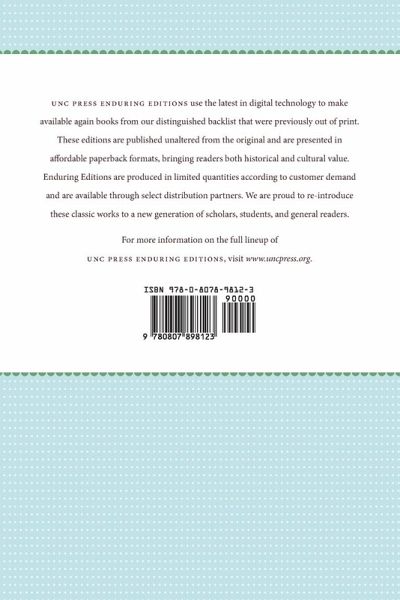 UNC PRESS ENDURING EDITIONS use the latest in digital technology to make available again books from our distinguished backlist that were previously out of print. These editions are published unaltered from the original and are presented in affordable paperback formats, bringing readers both historical and cultural value. Enduring Editions are produced in limited quantities according to customer demand and are available through select distribution partners. We are proud to re-introduce these classic works to a new generation of scholars, students, and general readers.

For more information on the full lineup of
UNC PRESS ENDURING EDITIONS, visit www.uncpress.org.

ISBN 978-0-8078-9812-3

90000

9 780807 898123